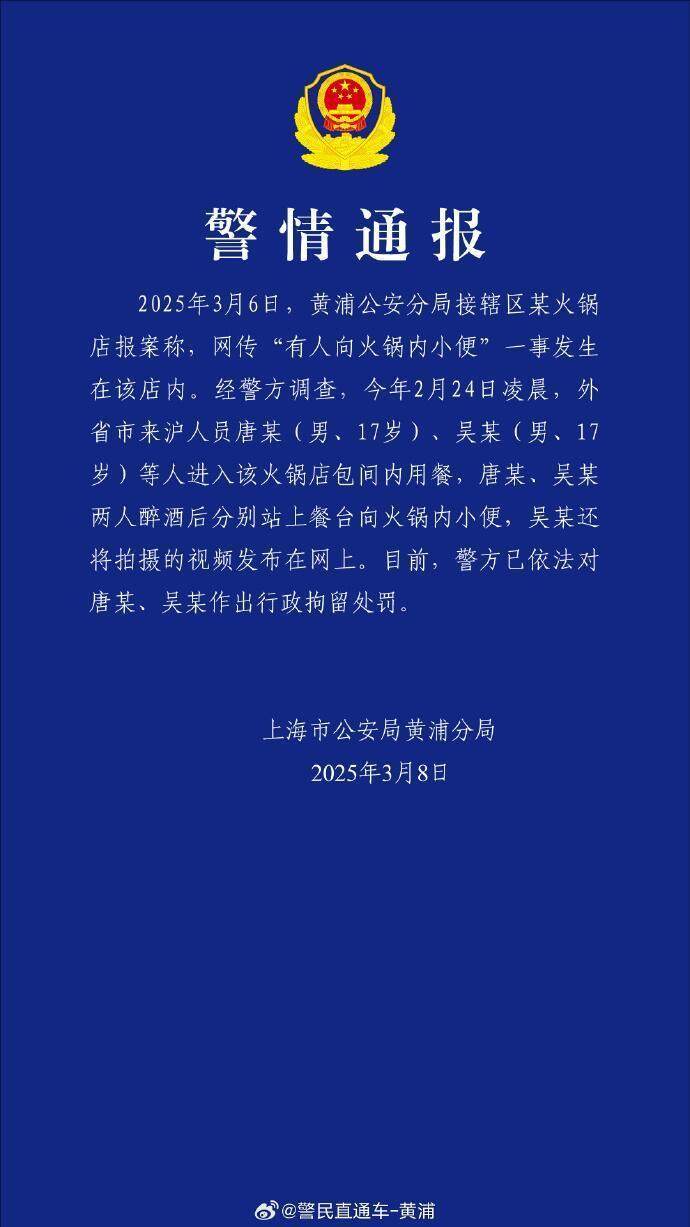 警情通报

2025年3月6日，黄浦公安分局接辖区某火锅店报案称，网传“有人向火锅内小便”一事发生在该店内。经警方调查，今年2月24日凌晨，外省市来沪人员唐某（男、17岁）、吴某（男、17岁）等人进入该火锅店包间内用餐，唐某、吴某两人醉酒后分别站上餐台向火锅内小便，吴某还将拍摄的视频发布在网上。目前，警方已依法对唐某、吴某作出行政拘留处罚。

上海市公安局黄浦分局
2025年3月8日

@警民直通车-黄浦